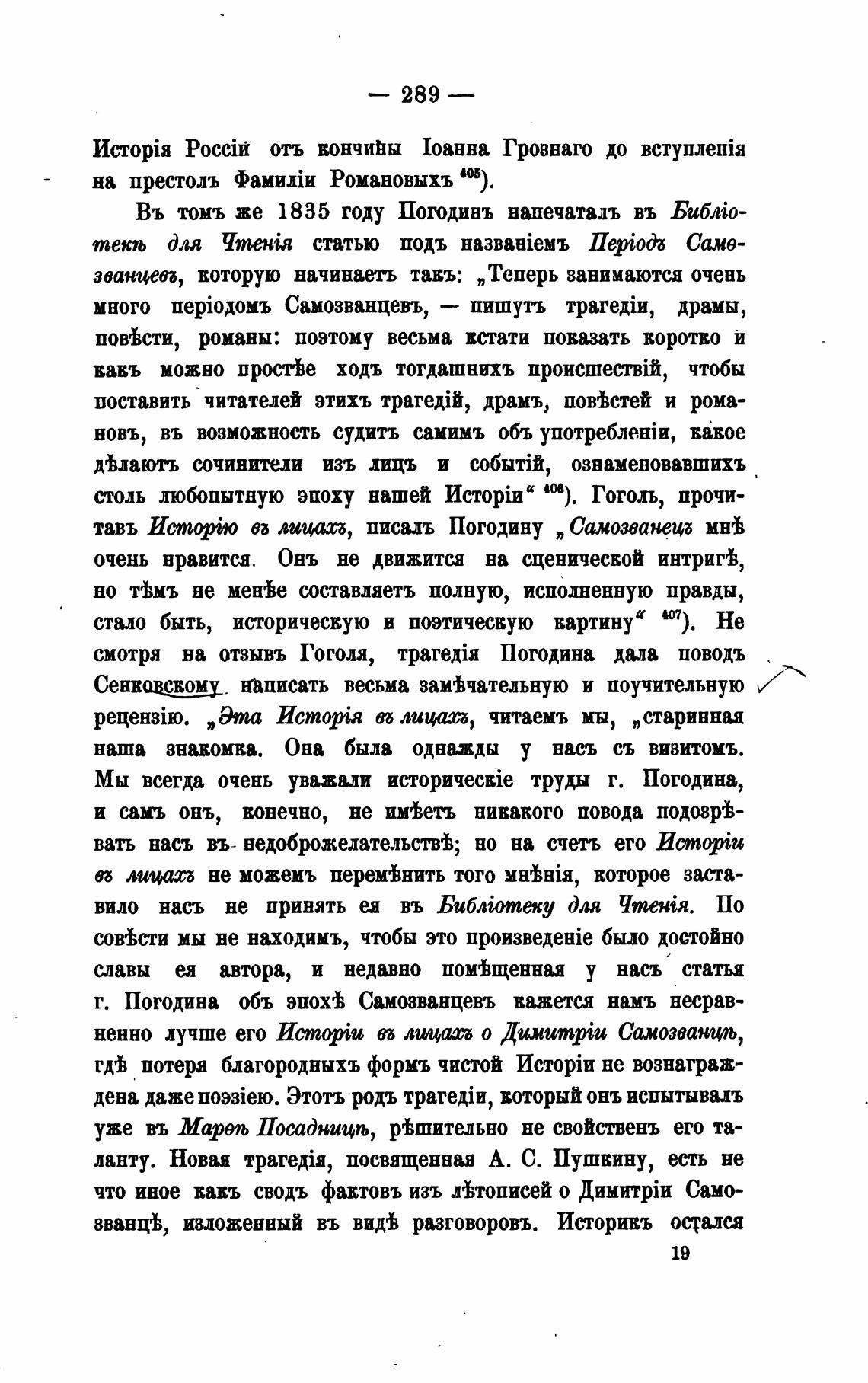 — 289 —

Исторія Россіи отъ кончины Іоанна Грознаго до вступленія на престолъ Фамиліи Романовыхъ $^{405}$).

Въ томъ же 1835 году Погодинъ напечаталъ въ Библіотекѣ для Чтенія статью подъ названіемъ Періодъ Самозванцевъ, которую начинаетъ такъ: „Теперь занимаются очень много періодомъ Самозванцевъ, — пишутъ трагедіи, драмы, повѣсти, романы: поэтому весьма кстати показать коротко и какъ можно простѣе ходъ тогдашнихъ происшествій, чтобы поставить читателей этихъ трагедій, драмъ, повѣстей и романовъ, въ возможность судить самимъ объ употребленіи, какое дѣлаютъ сочинители изъ лицъ и событій, ознаменовавшихъ столь любопытную эпоху нашей Исторіи“ $^{406}$). Гоголь, прочитавъ Исторію въ лицахъ, писалъ Погодину „Самозванецъ мнѣ очень нравится. Онъ не движится на сценической интригѣ, но тѣмъ не менѣе составляетъ полную, исполненную правды, стало быть, историческую и поэтическую картину“ $^{407}$). Не смотря на отзывъ Гоголя, трагедія Погодина дала поводъ Сенковскому написать весьма замѣчательную и поучительную рецензію. „Эта Исторія въ лицахъ, читаемъ мы, „старинная наша знакомка. Она была однажды у насъ съ визитомъ. Мы всегда очень уважали историческіе труды г. Погодина, и самъ онъ, конечно, не имѣетъ никакого повода подозрѣвать насъ въ недоброжелательствѣ; но на счетъ его Исторіи въ лицахъ не можемъ перемѣнить того мнѣнія, которое заставило насъ не принять ея въ Библіотеку для Чтенія. По совѣсти мы не находимъ, чтобы это произведеніе было достойно славы ея автора, и недавно помѣщенная у насъ статья г. Погодина объ эпохѣ Самозванцевъ кажется намъ несравненно лучше его Исторіи въ лицахъ о Димитріи Самозванцѣ, гдѣ потеря благородныхъ формъ чистой Исторіи не вознаграждена даже поэзіею. Этотъ родъ трагедіи, который онъ испытывалъ уже въ Марѳѣ Посадницѣ, рѣшительно не свойственъ его таланту. Новая трагедія, посвященная А. С. Пушкину, есть не что иное какъ сводъ фактовъ изъ лѣтописей о Димитріи Самозванцѣ, изложенный въ видѣ разговоровъ. Историкъ остался

19